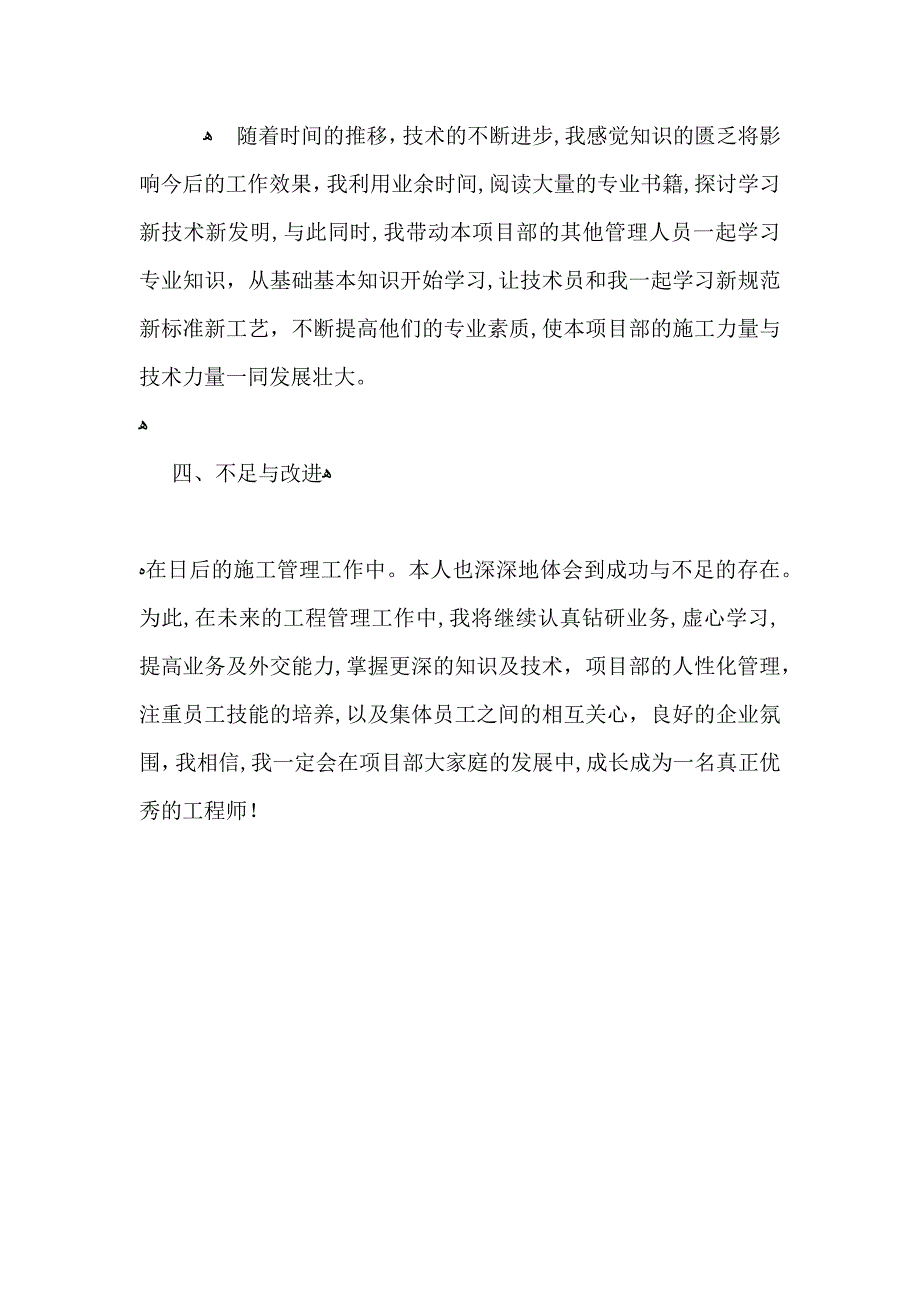 随着时间的推移，技术的不断进步，我感觉知识的匮乏将影响今后的工作效果，我利用业余时间，阅读大量的专业书籍，探讨学习新技术新发明，与此同时，我带动本项目部的其他管理人员一起学习专业知识，从基础基本知识开始学习，让技术员和我一起学习新规范新标准新工艺，不断提高他们的专业素质，使本项目部的施工力量与技术力量一同发展壮大。

四、不足与改进

在日后的施工管理工作中。本人也深深地体会到成功与不足的存在。为此，在未来的工程管理工作中，我将继续认真钻研业务，虚心学习，提高业务及外交能力，掌握更深的知识及技术，项目部的人性化管理，注重员工技能的培养，以及集体员工之间的相互关心，良好的企业氛围，我相信，我一定会在项目部大家庭的发展中，成长成为一名真正优秀的工程师！